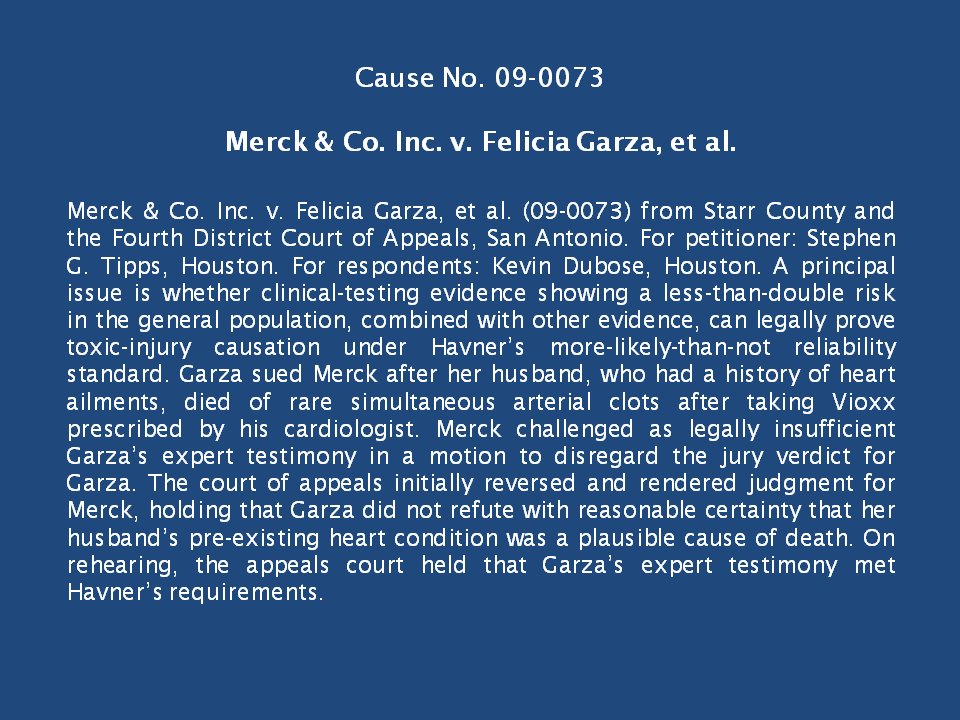 Cause No. 09-0073

Merck & Co. Inc. v. Felicia Garza, et al.

Merck & Co. Inc. v. Felicia Garza, et al. (09-0073) from Starr County and the Fourth District Court of Appeals, San Antonio. For petitioner: Stephen G. Tipps, Houston. For respondents: Kevin Dubose, Houston. A principal issue is whether clinical-testing evidence showing a less-than-double risk in the general population, combined with other evidence, can legally prove toxic-injury causation under Havner's more-likely-than-not reliability standard. Garza sued Merck after her husband, who had a history of heart ailments, died of rare simultaneous arterial clots after taking Vioxx prescribed by his cardiologist. Merck challenged as legally insufficient Garza's expert testimony in a motion to disregard the jury verdict for Garza. The court of appeals initially reversed and rendered judgment for Merck, holding that Garza did not refute with reasonable certainty that her husband's pre-existing heart condition was a plausible cause of death. On rehearing, the appeals court held that Garza's expert testimony met Havner's requirements.